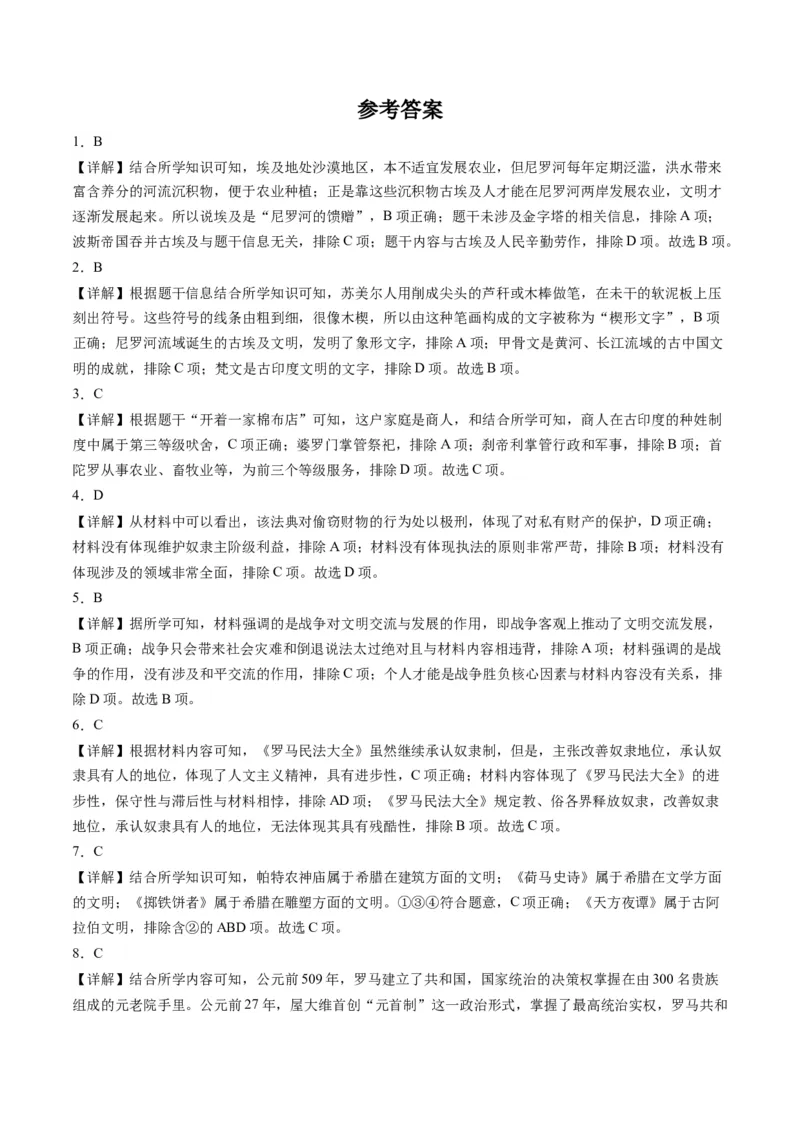 参考答案

1．B

【详解】结合所学知识可知，埃及地处沙漠地区，本不适宜发展农业，但尼罗河每年定期泛滥，洪水带来富含养分的河流沉积物，便于农业种植；正是靠这些沉积物古埃及人才能在尼罗河两岸发展农业，文明才逐渐发展起来。所以说埃及是“尼罗河的馈赠”，B项正确；题干未涉及金字塔的相关信息，排除A项；波斯帝国吞并古埃及与题干信息无关，排除C项；题干内容与古埃及人民辛勤劳作，排除D项。故选B项。

2．B

【详解】根据题干信息结合所学知识可知，苏美尔人用削成尖头的芦秆或木棒做笔，在未干的软泥板上压刻出符号。这些符号的线条由粗到细，很像木楔，所以由这种笔画构成的文字被称为“楔形文字”，B项正确；尼罗河流域诞生的古埃及文明，发明了象形文字，排除A项；甲骨文是黄河、长江流域的古中国文明的成就，排除C项；梵文是古印度文明的文字，排除D项。故选B项。

3．C

【详解】根据题干“开着一家棉布店”可知，这户家庭是商人，和结合所学可知，商人在古印度的种姓制度中属于第三等级吠舍，C项正确；婆罗门掌管祭祀，排除A项；刹帝利掌管行政和军事，排除B项；首陀罗从事农业、畜牧业等，为前三个等级服务，排除D项。故选C项。

4．D

【详解】从材料中可以看出，该法典对偷窃财物的行为处以极刑，体现了对私有财产的保护，D项正确；材料没有体现维护奴隶主阶级利益，排除A项；材料没有体现执法的原则非常严苛，排除B项；材料没有体现涉及的领域非常全面，排除C项。故选D项。

5．B

【详解】据所学可知，材料强调的是战争对文明交流与发展的作用，即战争客观上推动了文明交流发展，B项正确；战争只会带来社会灾难和倒退说法太过绝对且与材料内容相违背，排除A项；材料强调的是战争的作用，没有涉及和平交流的作用，排除C项；个人才能是战争胜负核心因素与材料内容没有关系，排除D项。故选B项。

6．C

【详解】根据材料内容可知，《罗马民法大全》虽然继续承认奴隶制，但是，主张改善奴隶地位，承认奴隶具有人的地位，体现了人文主义精神，具有进步性，C项正确；材料内容体现了《罗马民法大全》的进步性，保守性与滞后性与材料相悖，排除AD项；《罗马民法大全》规定教、俗各界释放奴隶，改善奴隶地位，承认奴隶具有人的地位，无法体现其具有残酷性，排除B项。故选C项。

7．C

【详解】结合所学知识可知，帕特农神庙属于希腊在建筑方面的文明；《荷马史诗》属于希腊在文学方面的文明；《掷铁饼者》属于希腊在雕塑方面的文明。①③④符合题意，C项正确；《天方夜谭》属于古阿拉伯文明，排除含②的ABD项。故选C项。

8．C

【详解】结合所学内容可知，公元前509年，罗马建立了共和国，国家统治的决策权掌握在由300名贵族组成的元老院手里。公元前27年，屋大维首创“元首制”这一政治形式，掌握了最高统治实权，罗马共和